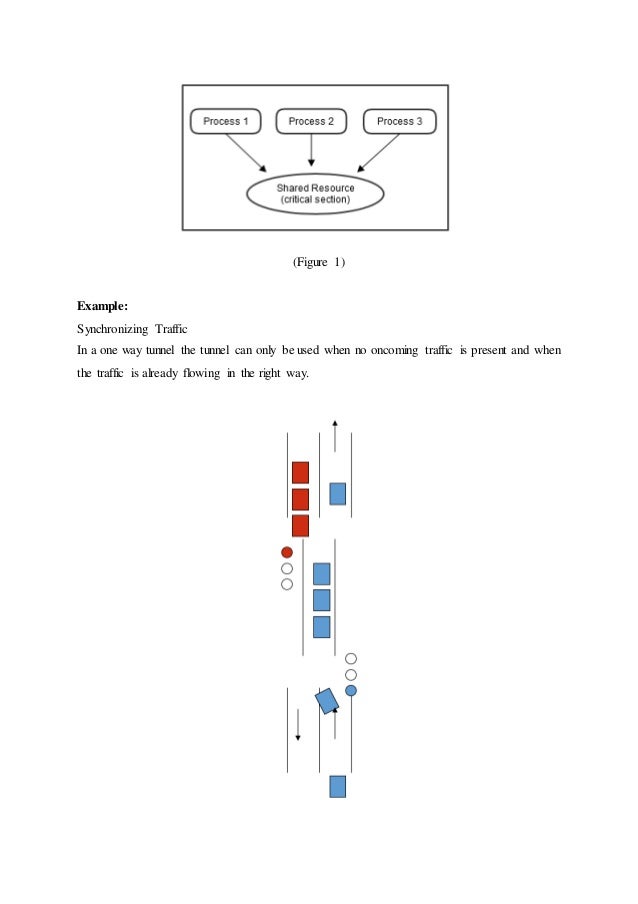 Process 1
Process 2
Process 3
Shared Resource
(critical section)

(Figure 1)

**Example:**

Synchronizing Traffic

In a one way tunnel the tunnel can only be used when no oncoming traffic is present and when the traffic is already flowing in the right way.